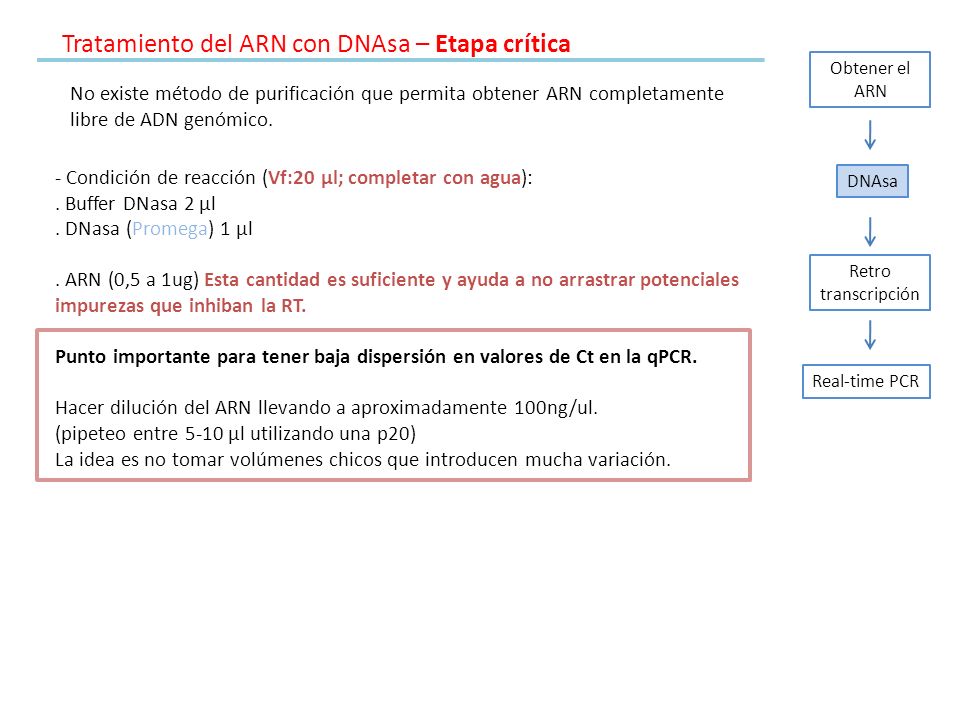 Tratamiento del ARN con DNAsa – Etapa crítica

No existe método de purificación que permita obtener ARN completamente libre de ADN genómico.

- Condición de reacción (Vf:20 µl; completar con agua):
. Buffer DNasa 2 µl
. DNasa (Promega) 1 µl

. ARN (0,5 a 1ug) Esta cantidad es suficiente y ayuda a no arrastrar potenciales impurezas que inhiban la RT.

Punto importante para tener baja dispersión en valores de Ct en la qPCR.

Hacer dilución del ARN llevando a aproximadamente 100ng/ul.
(pipeteo entre 5-10 µl utilizando una p20)
La idea es no tomar volúmenes chicos que introducen mucha variación.

Obtener el ARN

DNAsa

Retro transcripción

Real-time PCR